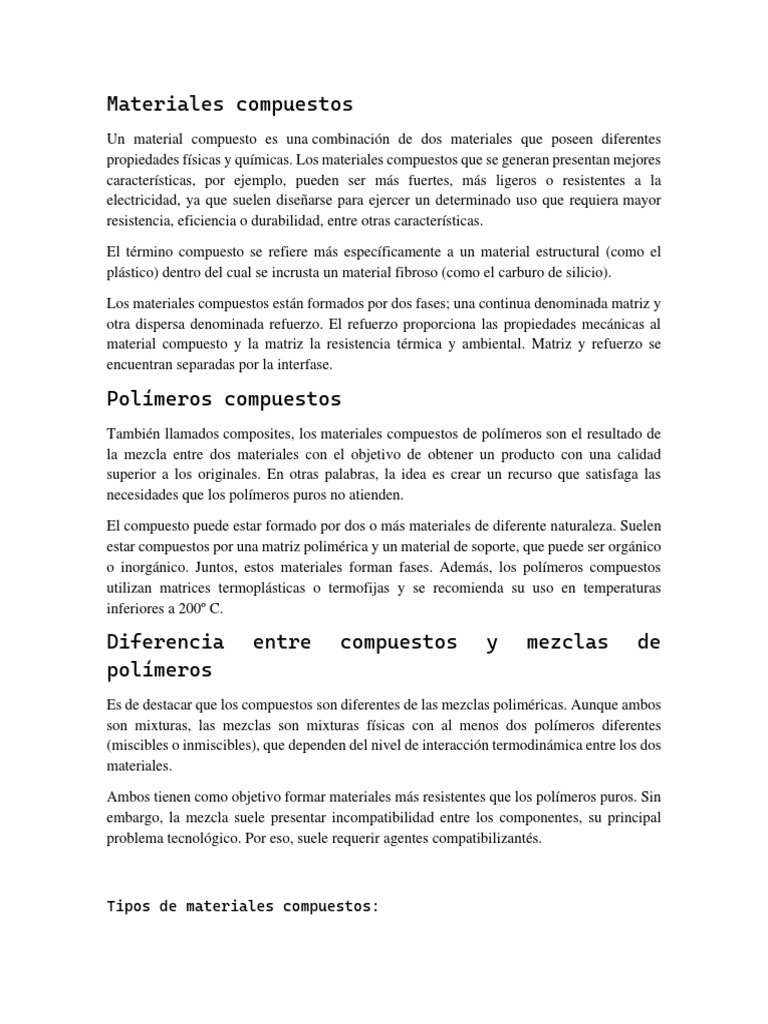 Materiales compuestos

Un material compuesto es una combinación de dos materiales que poseen diferentes propiedades físicas y químicas. Los materiales compuestos que se generan presentan mejores características, por ejemplo, pueden ser más fuertes, más ligeros o resistentes a la electricidad, ya que suelen diseñarse para ejercer un determinado uso que requiera mayor resistencia, eficiencia o durabilidad, entre otras características.

El término compuesto se refiere más específicamente a un material estructural (como el plástico) dentro del cual se incrusta un material fibroso (como el carburo de silicio).

Los materiales compuestos están formados por dos fases; una continua denominada matriz y otra dispersa denominada refuerzo. El refuerzo proporciona las propiedades mecánicas al material compuesto y la matriz la resistencia térmica y ambiental. Matriz y refuerzo se encuentran separadas por la interfase.

Polímeros compuestos

También llamados composites, los materiales compuestos de polímeros son el resultado de la mezcla entre dos materiales con el objetivo de obtener un producto con una calidad superior a los originales. En otras palabras, la idea es crear un recurso que satisfaga las necesidades que los polímeros puros no atienden.

El compuesto puede estar formado por dos o más materiales de diferente naturaleza. Suelen estar compuestos por una matriz polimérica y un material de soporte, que puede ser orgánico o inorgánico. Juntos, estos materiales forman fases. Además, los polímeros compuestos utilizan matrices termoplásticas o termofijas y se recomienda su uso en temperaturas inferiores a 200º C.

Diferencia entre compuestos y mezclas de polímeros

Es de destacar que los compuestos son diferentes de las mezclas poliméricas. Aunque ambos son mixturas, las mezclas son mixturas físicas con al menos dos polímeros diferentes (miscibles o inmiscibles), que dependen del nivel de interacción termodinámica entre los dos materiales.

Ambos tienen como objetivo formar materiales más resistentes que los polímeros puros. Sin embargo, la mezcla suele presentar incompatibilidad entre los componentes, su principal problema tecnológico. Por eso, suele requerir agentes compatibilizantés.

Tipos de materiales compuestos: